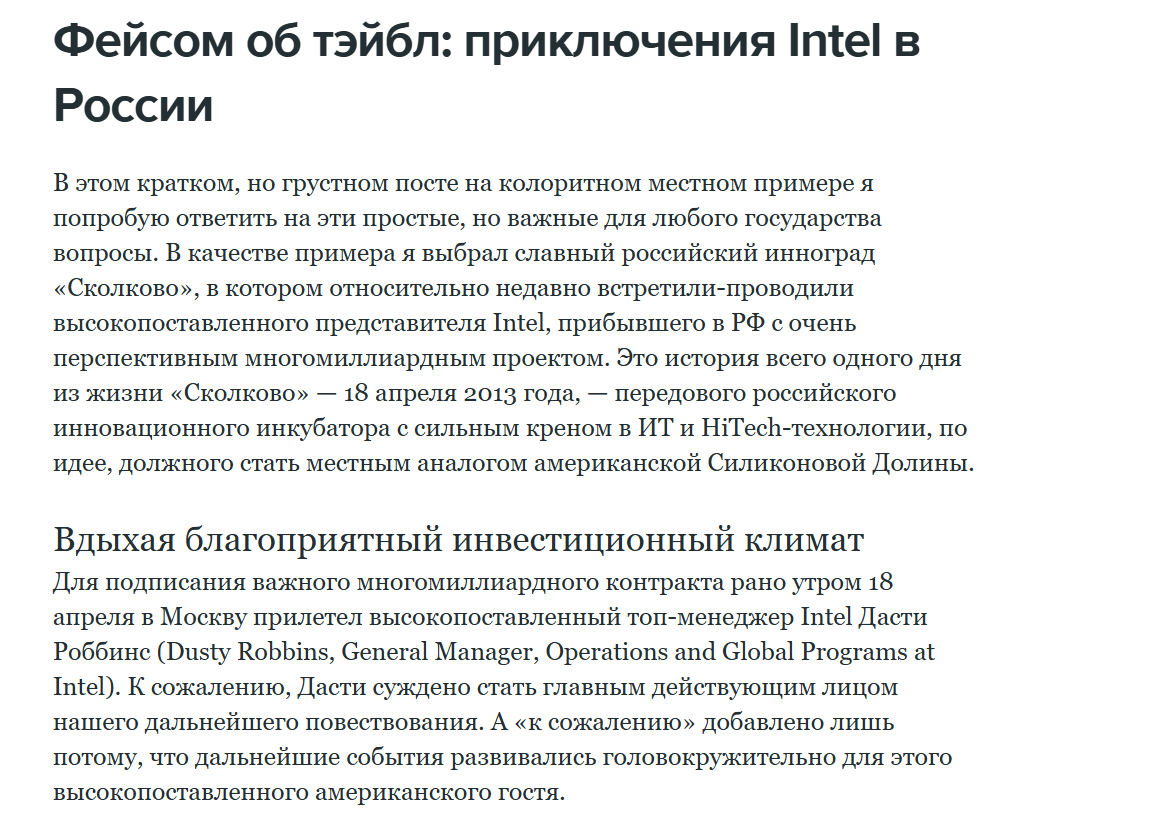 Фейсом об тэйбл: приключения Intel в России

В этом кратком, но грустном посте на колоритном местном примере я попробую ответить на эти простые, но важные для любого государства вопросы. В качестве примера я выбрал славный российский инноград «Сколково», в котором относительно недавно встретили-проводили высокопоставленного представителя Intel, прибывшего в РФ с очень перспективным многомиллиардным проектом. Это история всего одного дня из жизни «Сколково» — 18 апреля 2013 года, — передового российского инновационного инкубатора с сильным креном в ИТ и HiTech-технологии, по идее, должного стать местным аналогом американской Силиконовой Долины.

Вдыхая благоприятный инвестиционный климат
Для подписания важного многомиллиардного контракта рано утром 18 апреля в Москву прилетел высокопоставленный топ-менеджер Intel Дасти Роббинс (Dusty Robbins, General Manager, Operations and Global Programs at Intel). К сожалению, Дасти суждено стать главным действующим лицом нашего дальнейшего повествования. А «к сожалению» добавлено лишь потому, что дальнейшие события развивались головокружительно для этого высокопоставленного американского гостя.